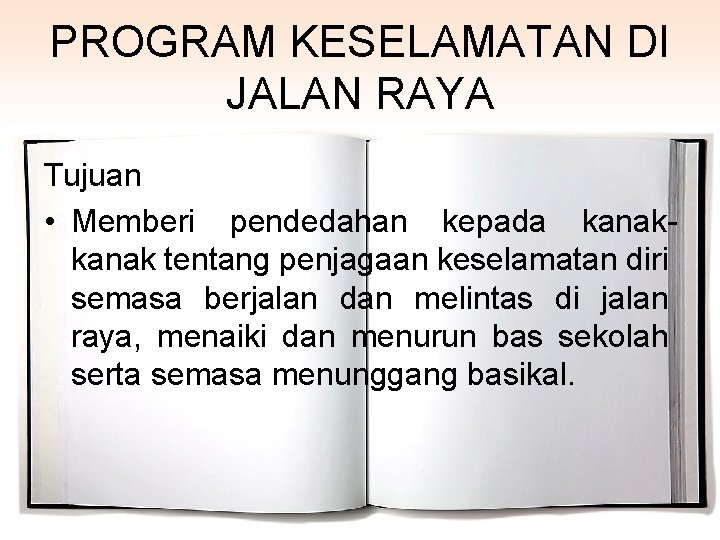 PROGRAM KESELAMATAN DI JALAN RAYA

Tujuan

• Memberi pendedahan kepada kanak-kanak tentang penjagaan keselamatan diri semasa berjalan dan melintas di jalan raya, menaiki dan menurun bas sekolah serta semasa menunggang basikal.